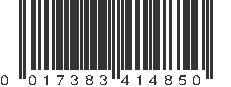 0 017383 414850